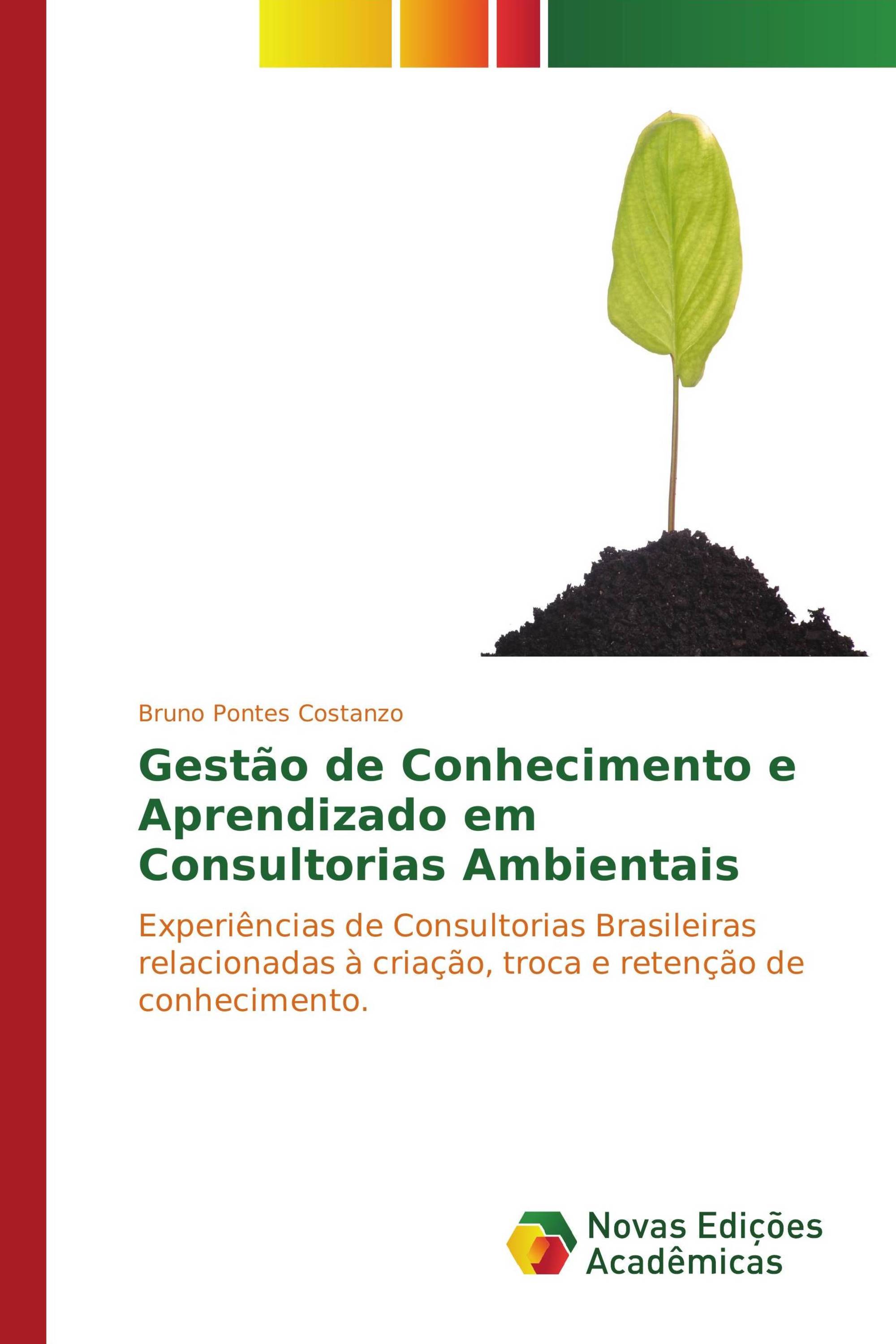 Bruno Pontes Costanzo

Gestão de Conhecimento e Aprendizado em Consultorias Ambientais

Experiências de Consultorias Brasileiras relacionadas à criação, troca e retenção de conhecimento.

Novas Edições Acadêmicas